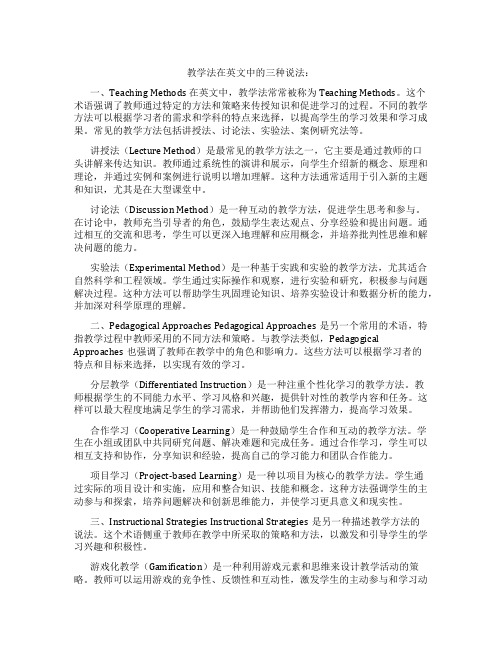 教学法在英文中的三种说法：

一、Teaching Methods 在英文中，教学法常常被称为 Teaching Methods。这个术语强调了教师通过特定的方法和策略来传授知识和促进学习的过程。不同的教学方法可以根据学习者的需求和学科的特点来选择，以提高学生的学习效果和学习成果。常见的教学方法包括讲授法、讨论法、实验法、案例研究法等。

讲授法（Lecture Method）是最常见的教学方法之一，它主要是通过教师的口头讲解来传达知识。教师通过系统性的演讲和展示，向学生介绍新的概念、原理和理论，并通过实例和案例进行说明以增加理解。这种方法通常适用于引入新的主题和知识，尤其是在大型课堂中。

讨论法（Discussion Method）是一种互动的教学方法，促进学生思考和参与。在讨论中，教师充当引导者的角色，鼓励学生表达观点、分享经验和提出问题。通过相互的交流和思考，学生可以更深入地理解和应用概念，并培养批判性思维和解决问题的能力。

实验法（Experimental Method）是一种基于实践和实验的教学方法，尤其适合自然科学和工程领域。学生通过实际操作和观察，进行实验和研究，积极参与问题解决过程。这种方法可以帮助学生巩固理论知识、培养实验设计和数据分析的能力，并加深对科学原理的理解。

二、Pedagogical Approaches Pedagogical Approaches 是另一个常用的术语，特指教学过程中教师采用的不同方法和策略。与教学法类似，Pedagogical Approaches 也强调了教师在教学中的角色和影响力。这些方法可以根据学习者的特点和目标来选择，以实现有效的学习。

分层教学（Differentiated Instruction）是一种注重个性化学习的教学方法。教师根据学生的不同能力水平、学习风格和兴趣，提供针对性的教学内容和任务。这样可以最大程度地满足学生的学习需求，并帮助他们发挥潜力，提高学习效果。

合作学习（Cooperative Learning）是一种鼓励学生合作和互动的教学方法。学生在小组或团队中共同研究问题、解决难题和完成任务。通过合作学习，学生可以相互支持和协作，分享知识和经验，提高自己的学习能力和团队合作能力。

项目学习（Project-based Learning）是一种以项目为核心的教学方法。学生通过实际的项目设计和实施，应用和整合知识、技能和概念。这种方法强调学生的主动参与和探索，培养问题解决和创新思维能力，并使学习更具意义和现实性。

三、Instructional Strategies Instructional Strategies 是另一种描述教学方法的说法。这个术语侧重于教师在教学中所采取的策略和方法，以激发和引导学生的学习兴趣和积极性。

游戏化教学（Gamification）是一种利用游戏元素和思维来设计教学活动的策略。教师可以运用游戏的竞争性、反馈性和互动性，激发学生的主动参与和学习动